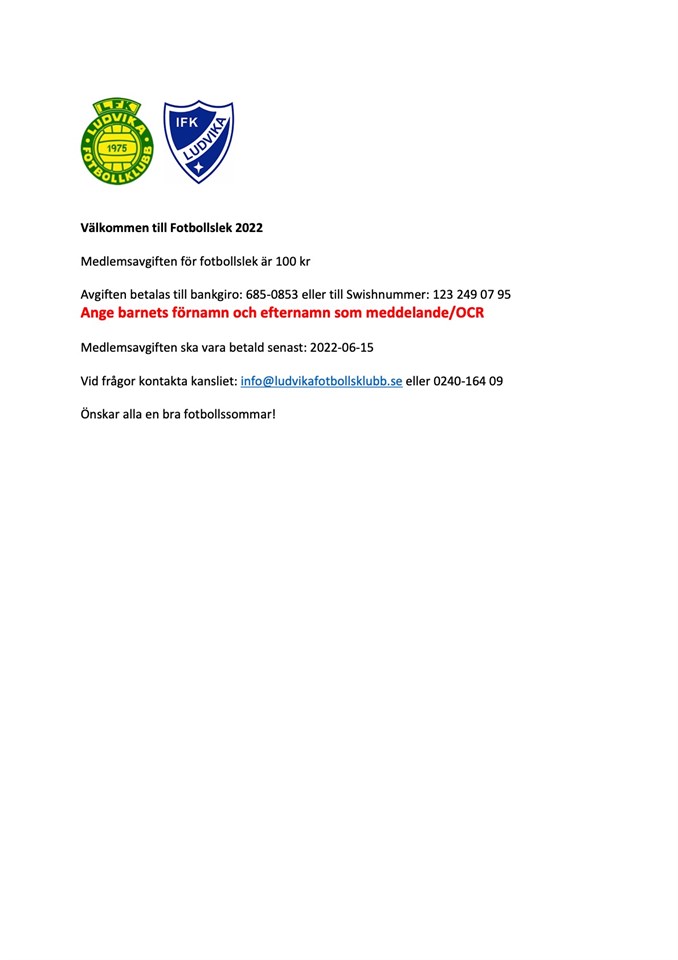 LFK
LUDVIKA
1975
FOTBOLLKLUBB

IFK
LUDVIKA

Välkommen till Fotbollslek 2022

Medlemsavgiften för fotbollslek är 100 kr

Avgiften betalas till bankgiro: 685-0853 eller till Swishnummer: 123 249 07 95
Ange barnets förnamn och efternamn som meddelande/OCR

Medlemsavgiften ska vara betald senast: 2022-06-15

Vid frågor kontakta kansliet: info@ludvikafotbollsklubb.se eller 0240-164 09

Önskar alla en bra fotbollssommar!